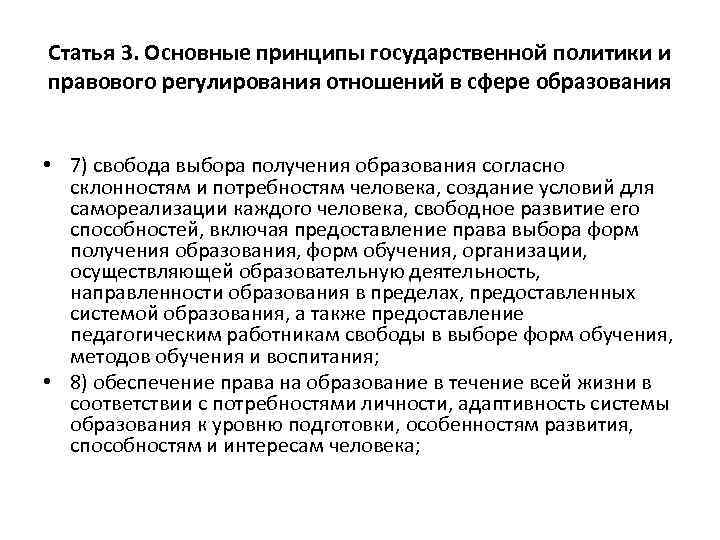 Статья 3. Основные принципы государственной политики и правового регулирования отношений в сфере образования

• 7) свобода выбора получения образования согласно склонностям и потребностям человека, создание условий для самореализации каждого человека, свободное развитие его способностей, включая предоставление права выбора форм получения образования, форм обучения, организации, осуществляющей образовательную деятельность, направленности образования в пределах, предоставленных системой образования, а также предоставление педагогическим работникам свободы в выборе форм обучения, методов обучения и воспитания;

• 8) обеспечение права на образование в течение всей жизни в соответствии с потребностями личности, адаптивность системы образования к уровню подготовки, особенностям развития, способностям и интересам человека;